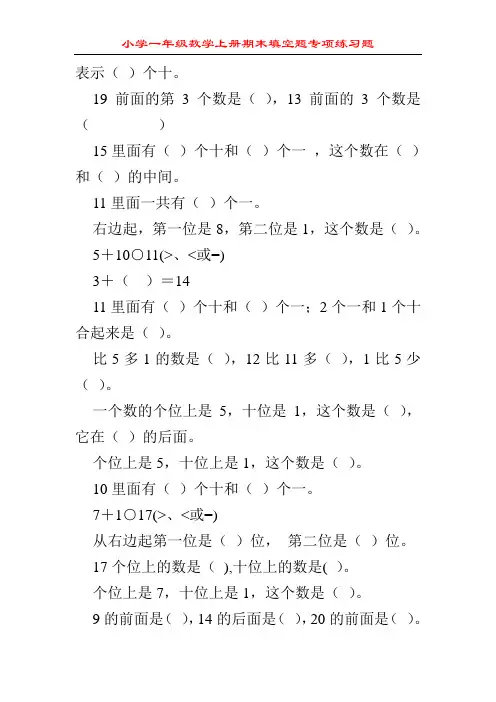 小学一年级数学上册期末填空题专项练习题

表示（ ）个十。

19 前面的第 3 个数是（ ），13 前面的 3 个数是（ ）

15 里面有（ ）个十和（ ）个一 ，这个数在（ ）和（ ）的中间。

11 里面一共有（ ）个一。

右边起，第一位是 8，第二位是 1，这个数是（ ）。

5＋10○11(>、<或=)

3＋（ ）＝14

11 里面有（ ）个十和（ ）个一；2 个一和 1 个十合起来是（ ）。

比 5 多 1 的数是（ ），12 比 11 多（ ），1 比 5 少（ ）。

一个数的个位上是 5，十位是 1，这个数是（ ），它在（ ）的后面。

个位上是 5，十位上是 1，这个数是（ ）。

10 里面有（ ）个十和（ ）个一。

7＋1○17(>、<或=)

从右边起第一位是（ ）位， 第二位是（ ）位。

17 个位上的数是（ ),十位上的数是( )。

个位上是 7，十位上是 1，这个数是（ ）。

9 的前面是（ ），14 的后面是（ ），20 的前面是（ ）。